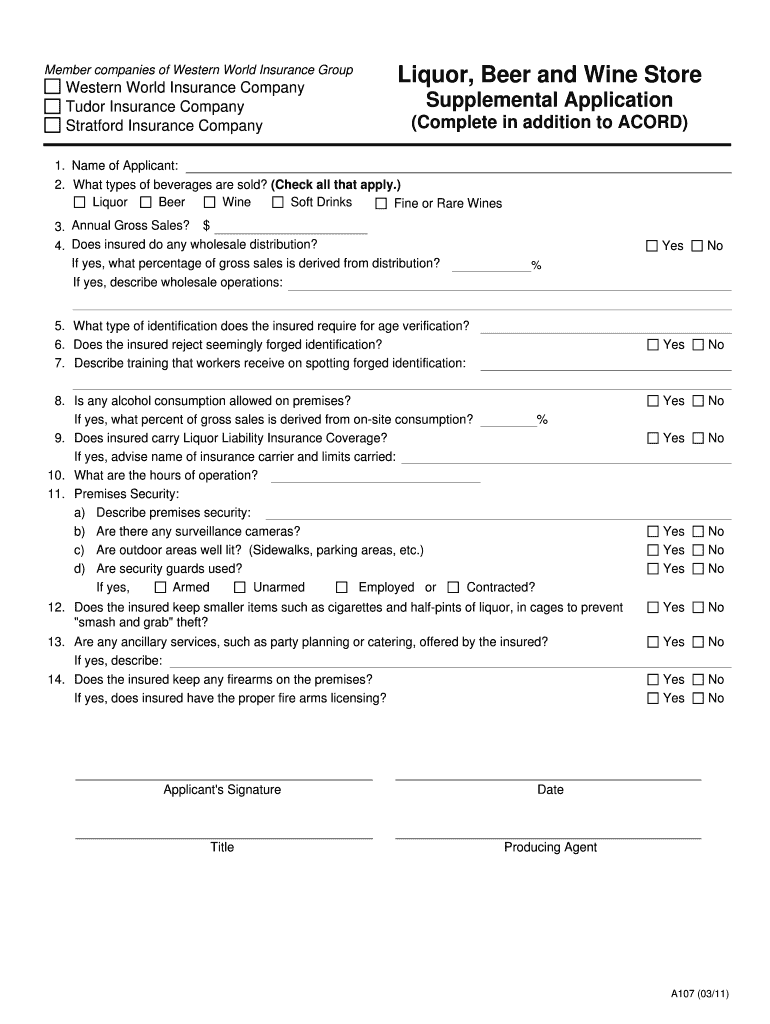 Member companies of Western World Insurance Group
☐ Western World Insurance Company
☐ Tudor Insurance Company
☐ Stratford Insurance Company

Liquor, Beer and Wine Store
Supplemental Application
(Complete in addition to ACORD)

1. Name of Applicant:
2. What types of beverages are sold? (Check all that apply.)
☐ Liquor ☐ Beer ☐ Wine ☐ Soft Drinks ☐ Fine or Rare Wines
3. Annual Gross Sales? $
4. Does insured do any wholesale distribution? ☐ Yes ☐ No
If yes, what percentage of gross sales is derived from distribution? %
If yes, describe wholesale operations:

5. What type of identification does the insured require for age verification?
6. Does the insured reject seemingly forged identification? ☐ Yes ☐ No
7. Describe training that workers receive on spotting forged identification:

8. Is any alcohol consumption allowed on premises? ☐ Yes ☐ No
If yes, what percent of gross sales is derived from on-site consumption? %
9. Does insured carry Liquor Liability Insurance Coverage? ☐ Yes ☐ No
If yes, advise name of insurance carrier and limits carried:
10. What are the hours of operation?
11. Premises Security:
a) Describe premises security:
b) Are there any surveillance cameras? ☐ Yes ☐ No
c) Are outdoor areas well lit? (Sidewalks, parking areas, etc.) ☐ Yes ☐ No
d) Are security guards used? ☐ Yes ☐ No
If yes, ☐ Armed ☐ Unarmed ☐ Employed or ☐ Contracted?
12. Does the insured keep smaller items such as cigarettes and half-pints of liquor, in cages to prevent "smash and grab" theft? ☐ Yes ☐ No
13. Are any ancillary services, such as party planning or catering, offered by the insured? ☐ Yes ☐ No
If yes, describe:
14. Does the insured keep any firearms on the premises? ☐ Yes ☐ No
If yes, does insured have the proper fire arms licensing? ☐ Yes ☐ No

Applicant's Signature
Date

Title
Producing Agent

A107 (03/11)